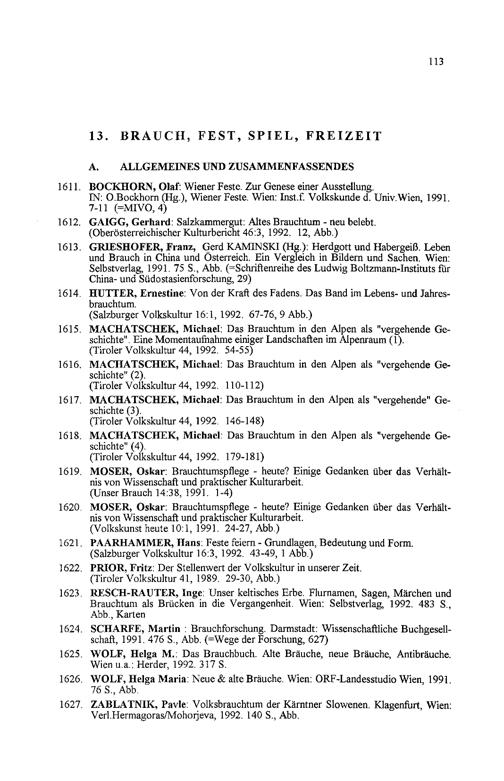 113

13. BRAUCH, FEST, SPIEL, FREIZEIT

A. ALLGEMEINES UND ZUSAMMENFASSENDES

1611. BOCKHORN, Olaf: Wiener Feste. Zur Genese einer Ausstellung. IN: O.Bockhorn (Hg.), Wiener Feste. Wien: Inst.f. Volkskunde d. Univ.Wien, 1991. 7-11 (=MIVO, 4)

1612. GAIGG, Gerhard: Salzkammergut: Altes Brauchtum - neu belebt. (Oberösterreichischer Kulturbericht 46:3, 1992. 12, Abb.)

1613. GRIESHOFER, Franz, Gerd KAMINSKI (Hg.): Herdgott und Habergeiß. Leben und Brauch in China und Österreich. Ein Vergleich in Bildern und Sachen. Wien: Selbstverlag, 1991. 75 S., Abb. (=Schriftenreihe des Ludwig Boltzmann-Instituts für China- und Südostasienforschung, 29)

1614. HUTTER, Ernestine: Von der Kraft des Fadens. Das Band im Lebens- und Jahresbrauchtum. (Salzburger Volkskultur 16:1, 1992. 67-76, 9 Abb.)

1615. MACHATSCHEK, Michael: Das Brauchtum in den Alpen als "vergehende Geschichte". Eine Momentaufnahme einiger Landschaften im Alpenraum (1). (Tiroler Volkskultur 44, 1992. 54-55)

1616. MACHATSCHEK, Michael: Das Brauchtum in den Alpen als "vergehende Geschichte" (2). (Tiroler Volkskultur 44, 1992. 110-112)

1617. MACHATSCHEK, Michael: Das Brauchtum in den Alpen als "vergehende" Geschichte (3). (Tiroler Volkskultur 44, 1992. 146-148)

1618. MACHATSCHEK, Michael: Das Brauchtum in den Alpen als "vergehende Geschichte" (4). (Tiroler Volkskultur 44, 1992. 179-181)

1619. MOSER, Oskar: Brauchtumspflege - heute? Einige Gedanken über das Verhältnis von Wissenschaft und praktischer Kulturarbeit. (Unser Brauch 14:38, 1991. 1-4)

1620. MOSER, Oskar: Brauchtumspflege - heute? Einige Gedanken über das Verhältnis von Wissenschaft und praktischer Kulturarbeit. (Volkskunst heute 10:1, 1991. 24-27, Abb.)

1621. PAARHAMMER, Hans: Feste feiern - Grundlagen, Bedeutung und Form. (Salzburger Volkskultur 16:3, 1992. 43-49, 1 Abb.)

1622. PRIOR, Fritz: Der Stellenwert der Volkskultur in unserer Zeit. (Tiroler Volkskultur 41, 1989. 29-30, Abb.)

1623. RESCH-RAUTER, Inge: Unser keltisches Erbe. Flurnamen, Sagen, Märchen und Brauchtum als Brücken in die Vergangenheit. Wien: Selbstverlag, 1992. 483 S., Abb., Karten

1624. SCHARFE, Martin : Brauchforschung. Darmstadt: Wissenschaftliche Buchgesellschaft, 1991. 476 S., Abb. (=Wege der Forschung, 627)

1625. WOLF, Helga M.: Das Brauchbuch. Alte Bräuche, neue Bräuche, Antibräuche. Wien u.a.: Herder, 1992. 317 S.

1626. WOLF, Helga Maria: Neue & alte Bräuche. Wien: ORF-Landesstudio Wien, 1991. 76 S., Abb.

1627. ZABLATNIK, Pavle: Volksbrauchtum der Kärntner Slowenen. Klagenfurt, Wien: Verl.Hermagoras/Mohorjeva, 1992. 140 S., Abb.